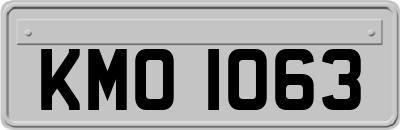 KMO 1063